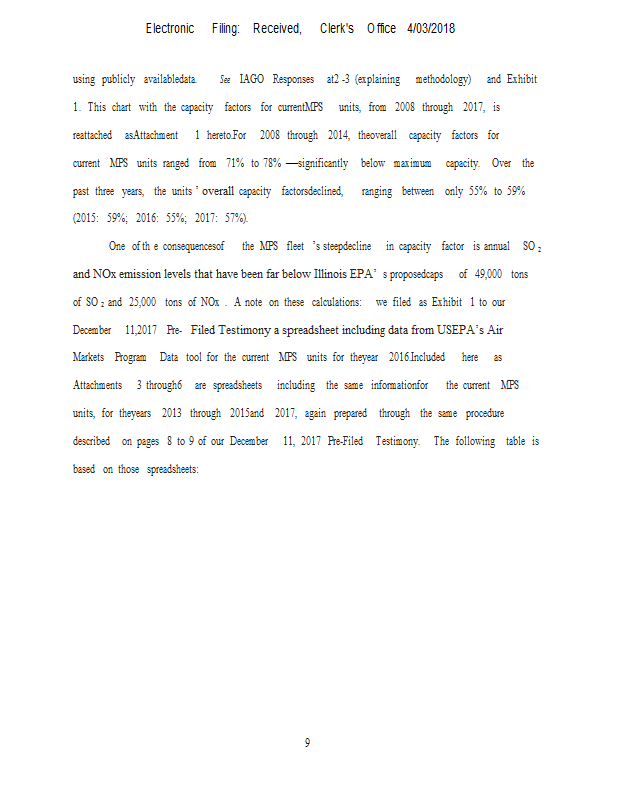 Electronic Filing: Received, Clerk's Office 4/03/2018

using publicly availabledata. See IAGO Responses at2 -3 (explaining methodology) and Exhibit 1. This chart with the capacity factors for currentMPS units, from 2008 through 2017, is reattached asAttachment 1 hereto.For 2008 through 2014, theoverall capacity factors for current MPS units ranged from 71% to 78% —significantly below maximum capacity. Over the past three years, the units ' overall capacity factorsdeclined, ranging between only 55% to 59% (2015: 59%; 2016: 55%; 2017: 57%).

One of th e consequencesof the MPS fleet 's steepdecline in capacity factor is annual $SO_2$ and NOx emission levels that have been far below Illinois EPA' s proposedcaps of 49,000 tons of $SO_2$ and 25,000 tons of NOx . A note on these calculations: we filed as Exhibit 1 to our December 11,2017 Pre- Filed Testimony a spreadsheet including data from USEPA's Air Markets Program Data tool for the current MPS units for theyear 2016.Included here as Attachments 3 through6 are spreadsheets including the same informationfor the current MPS units, for theyears 2013 through 2015and 2017, again prepared through the same procedure described on pages 8 to 9 of our December 11, 2017 Pre-Filed Testimony. The following table is based on those spreadsheets:

9